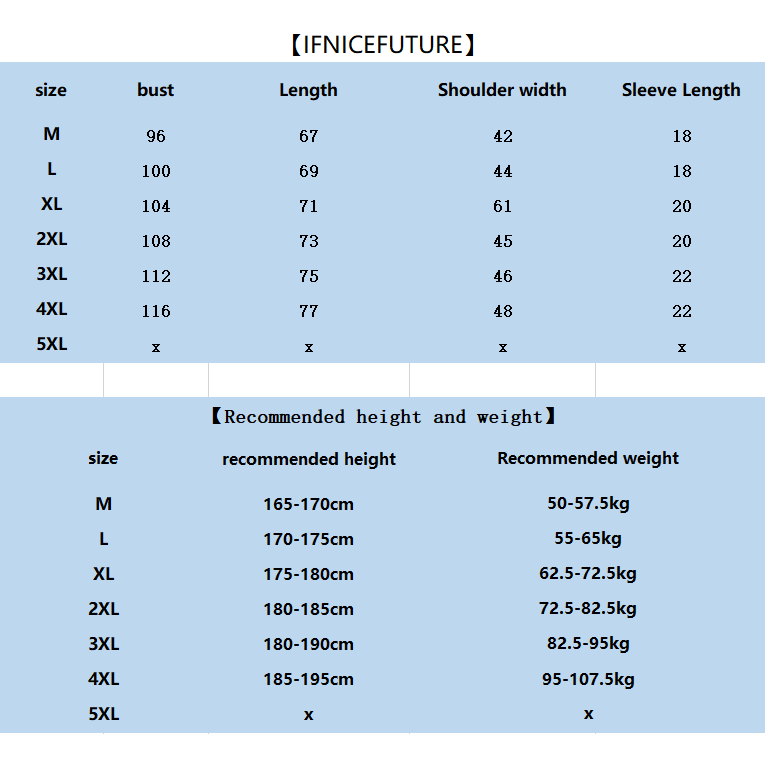 【IFNICEFUTURE】

| size | bust | Length | Shoulder width | Sleeve Length |
|---|---|---|---|---|
| M | 96 | 67 | 42 | 18 |
| L | 100 | 69 | 44 | 18 |
| XL | 104 | 71 | 61 | 20 |
| 2XL | 108 | 73 | 45 | 20 |
| 3XL | 112 | 75 | 46 | 22 |
| 4XL | 116 | 77 | 48 | 22 |
| 5XL | x | x | x | x |

【Recommended height and weight】

| size | recommended height | Recommended weight |
|---|---|---|
| M | 165-170cm | 50-57.5kg |
| L | 170-175cm | 55-65kg |
| XL | 175-180cm | 62.5-72.5kg |
| 2XL | 180-185cm | 72.5-82.5kg |
| 3XL | 180-190cm | 82.5-95kg |
| 4XL | 185-195cm | 95-107.5kg |
| 5XL | x | x |